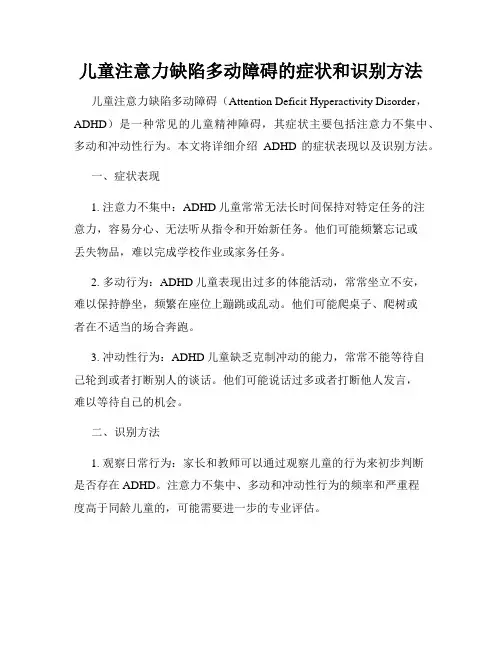 儿童注意力缺陷多动障碍的症状和识别方法

儿童注意力缺陷多动障碍（Attention Deficit Hyperactivity Disorder，ADHD）是一种常见的儿童精神障碍，其症状主要包括注意力不集中、多动和冲动性行为。本文将详细介绍 ADHD 的症状表现以及识别方法。

一、症状表现

1. 注意力不集中：ADHD 儿童常常无法长时间保持对特定任务的注意力，容易分心、无法听从指令和开始新任务。他们可能频繁忘记或丢失物品，难以完成学校作业或家务任务。

2. 多动行为：ADHD 儿童表现出过多的体能活动，常常坐立不安，难以保持静坐，频繁在座位上蹦跳或乱动。他们可能爬桌子、爬树或者在不适当的场合奔跑。

3. 冲动性行为：ADHD 儿童缺乏克制冲动的能力，常常不能等待自己轮到或者打断别人的谈话。他们可能说话过多或者打断他人发言，难以等待自己的机会。

二、识别方法

1. 观察日常行为：家长和教师可以通过观察儿童的行为来初步判断是否存在 ADHD。注意力不集中、多动和冲动性行为的频率和严重程度高于同龄儿童的，可能需要进一步的专业评估。